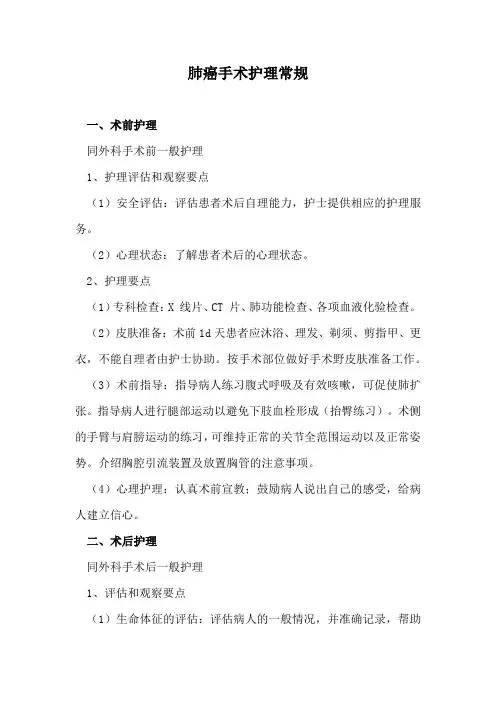 肺癌手术护理常规

一、术前护理

同外科手术前一般护理

1、护理评估和观察要点

（1）安全评估：评估患者术后自理能力，护士提供相应的护理服务。

（2）心理状态：了解患者术后的心理状态。

2、护理要点

（1）专科检查：X 线片、CT 片、肺功能检查、各项血液化验检查。

（2）皮肤准备：术前 1d 天患者应沐浴、理发、剃须、剪指甲、更衣，不能自理者由护士协助。按手术部位做好手术野皮肤准备工作。

（3）术前指导：指导病人练习腹式呼吸及有效咳嗽，可促使肺扩张。指导病人进行腿部运动以避免下肢血栓形成（抬臀练习）。术侧的手臂与肩膀运动的练习，可维持正常的关节全范围运动以及正常姿势。介绍胸腔引流装置及放置胸管的注意事项。

（4）心理护理：认真术前宣教：鼓励病人说出自己的感受，给病人建立信心。

二、术后护理

同外科手术后一般护理

1、评估和观察要点

（1）生命体征的评估：评估病人的一般情况，并准确记录，帮助